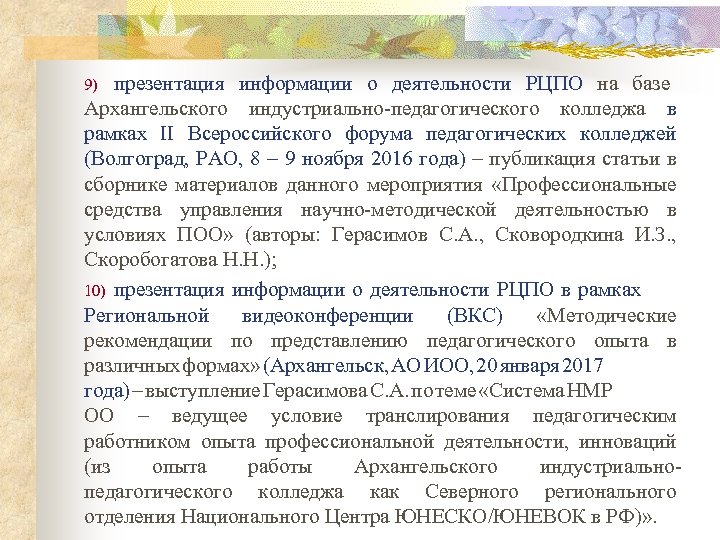 9) презентация информации о деятельности РЦПО на базе Архангельского индустриально-педагогического колледжа в рамках II Всероссийского форума педагогических колледжей (Волгоград, РАО, 8 – 9 ноября 2016 года) – публикация статьи в сборнике материалов данного мероприятия «Профессиональные средства управления научно-методической деятельностью в условиях ПОО» (авторы: Герасимов С.А., Сковородкина И.З., Скоробогатова Н.Н.);

10) презентация информации о деятельности РЦПО в рамках Региональной видеоконференции (ВКС) «Методические рекомендации по представлению педагогического опыта в различных формах» (Архангельск, АО ИОО, 20 января 2017 года) – выступление Герасимова С.А. по теме «Система НМР ОО – ведущее условие транслирования педагогическим работником опыта профессиональной деятельности, инноваций (из опыта работы Архангельского индустриально-педагогического колледжа как Северного регионального отделения Национального Центра ЮНЕСКО/ЮНЕВОК в РФ)».